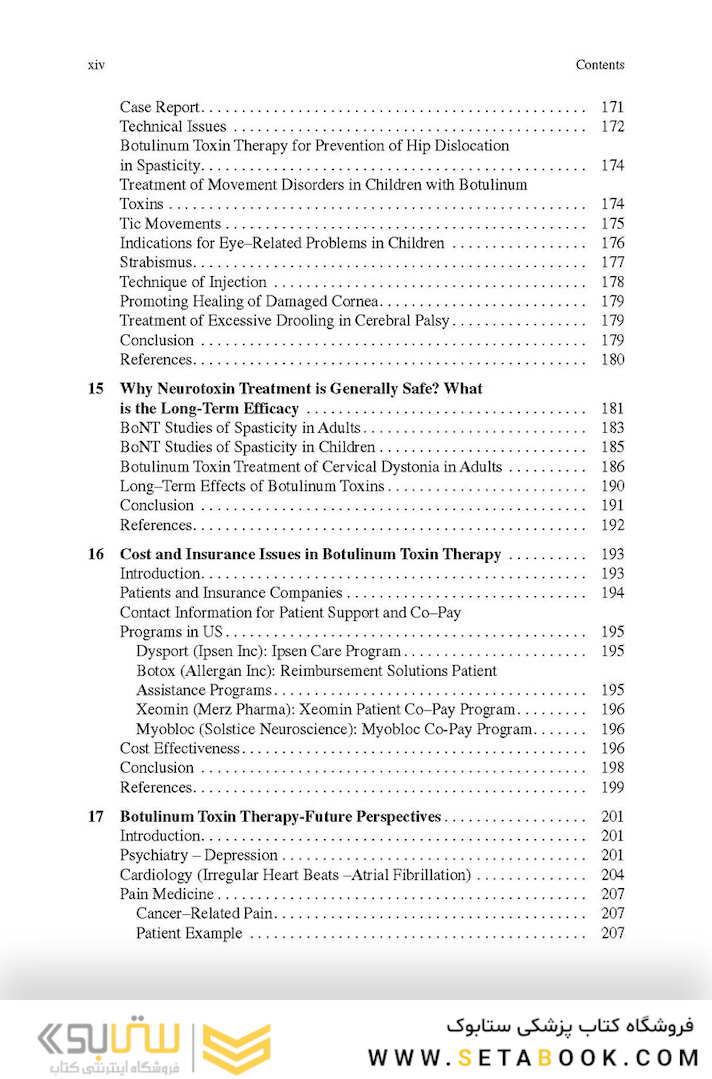 xiv Contents

Case Report 171
Technical Issues 172
Botulinum Toxin Therapy for Prevention of Hip Dislocation in Spasticity 174
Treatment of Movement Disorders in Children with Botulinum Toxins 174
Tic Movements 175
Indications for Eye–Related Problems in Children 176
Strabismus 177
Technique of Injection 178
Promoting Healing of Damaged Cornea 179
Treatment of Excessive Drooling in Cerebral Palsy 179
Conclusion 179
References 180

15 Why Neurotoxin Treatment is Generally Safe? What is the Long-Term Efficacy 181
BoNT Studies of Spasticity in Adults 183
BoNT Studies of Spasticity in Children 185
Botulinum Toxin Treatment of Cervical Dystonia in Adults 186
Long–Term Effects of Botulinum Toxins 190
Conclusion 191
References 192

16 Cost and Insurance Issues in Botulinum Toxin Therapy 193
Introduction 193
Patients and Insurance Companies 194
Contact Information for Patient Support and Co–Pay Programs in US 195
Dysport (Ipsen Inc): Ipsen Care Program 195
Botox (Allergan Inc): Reimbursement Solutions Patient Assistance Programs 195
Xeomin (Merz Pharma): Xeomin Patient Co–Pay Program 196
Myobloc (Solstice Neuroscience): Myobloc Co-Pay Program 196
Cost Effectiveness 196
Conclusion 198
References 199

17 Botulinum Toxin Therapy-Future Perspectives 201
Introduction 201
Psychiatry – Depression 201
Cardiology (Irregular Heart Beats –Atrial Fibrillation) 204
Pain Medicine 207
Cancer–Related Pain 207
Patient Example 207

ستابوک
فروشگاه اینترنتی کتاب
فروشگاه کتاب پزشکی ستابوک
WWW.SETABOOK.COM